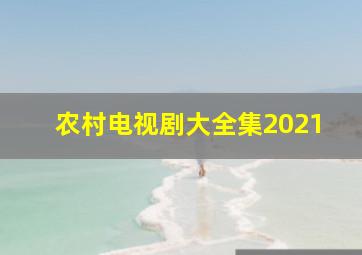 农村电视剧大全集2021